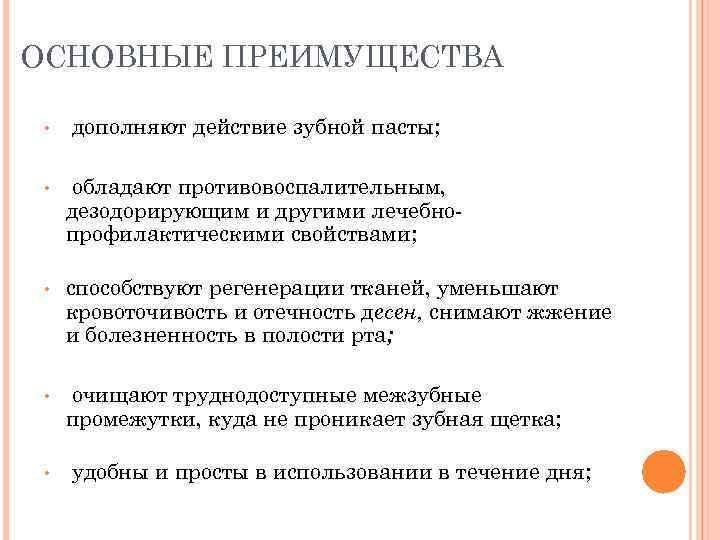 ОСНОВНЫЕ ПРЕИМУЩЕСТВА

• дополняют действие зубной пасты;

• обладают противовоспалительным, дезодорирующим и другими лечебно-профилактическими свойствами;

• способствуют регенерации тканей, уменьшают кровоточивость и отечность десен, снимают жжение и болезненность в полости рта;

• очищают труднодоступные межзубные промежутки, куда не проникает зубная щетка;

• удобны и просты в использовании в течение дня;